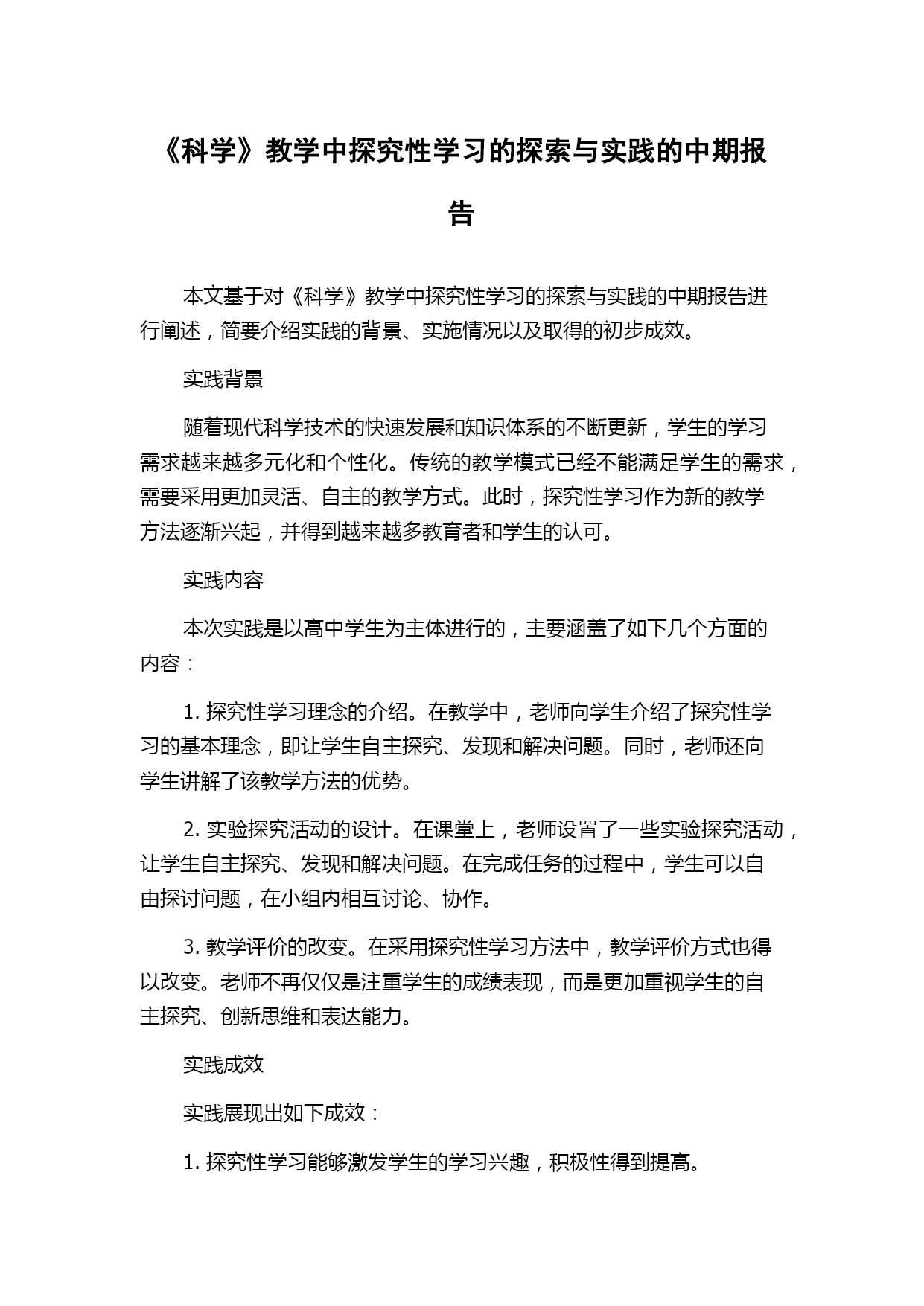 《科学》教学中探究性学习的探索与实践的中期报告

本文基于对《科学》教学中探究性学习的探索与实践的中期报告进行阐述，简要介绍实践的背景、实施情况以及取得的初步成效。

实践背景

随着现代科学技术的快速发展和知识体系的不断更新，学生的学习需求越来越多元化和个性化。传统的教学模式已经不能满足学生的需求，需要采用更加灵活、自主的教学方式。此时，探究性学习作为新的教学方法逐渐兴起，并得到越来越多教育者和学生的认可。

实践内容

本次实践是以高中学生为主体进行的，主要涵盖了如下几个方面的内容：

1. 探究性学习理念的介绍。在教学中，老师向学生介绍了探究性学习的基本理念，即让学生自主探究、发现和解决问题。同时，老师还向学生讲解了该教学方法的优势。

2. 实验探究活动的设计。在课堂上，老师设置了一些实验探究活动，让学生自主探究、发现和解决问题。在完成任务的过程中，学生可以自由探讨问题，在小组内相互讨论、协作。

3. 教学评价的改变。在采用探究性学习方法中，教学评价方式也得以改变。老师不再仅仅是注重学生的成绩表现，而是更加重视学生的自主探究、创新思维和表达能力。

实践成效

实践展现出如下成效：

1. 探究性学习能够激发学生的学习兴趣，积极性得到提高。